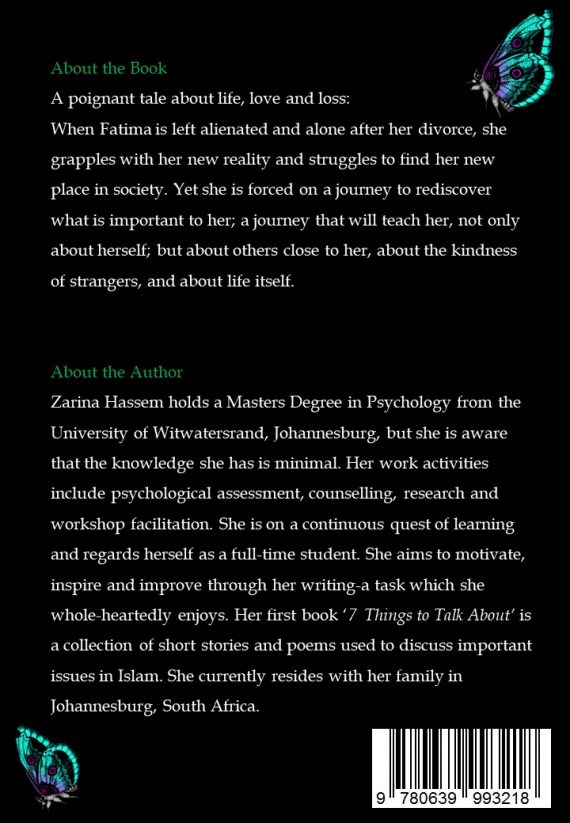 About the Book

A poignant tale about life, love and loss:
When Fatima is left alienated and alone after her divorce, she grapples with her new reality and struggles to find her new place in society. Yet she is forced on a journey to rediscover what is important to her; a journey that will teach her, not only about herself; but about others close to her, about the kindness of strangers, and about life itself.

About the Author

Zarina Hassem holds a Masters Degree in Psychology from the University of Witwatersrand, Johannesburg, but she is aware that the knowledge she has is minimal. Her work activities include psychological assessment, counselling, research and workshop facilitation. She is on a continuous quest of learning and regards herself as a full-time student. She aims to motivate, inspire and improve through her writing-a task which she whole-heartedly enjoys. Her first book '7 Things to Talk About' is a collection of short stories and poems used to discuss important issues in Islam. She currently resides with her family in Johannesburg, South Africa.

9 780639 993218